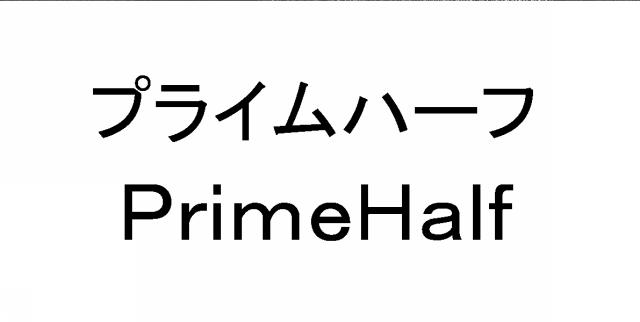 プライムハーフ
PrimeHalf